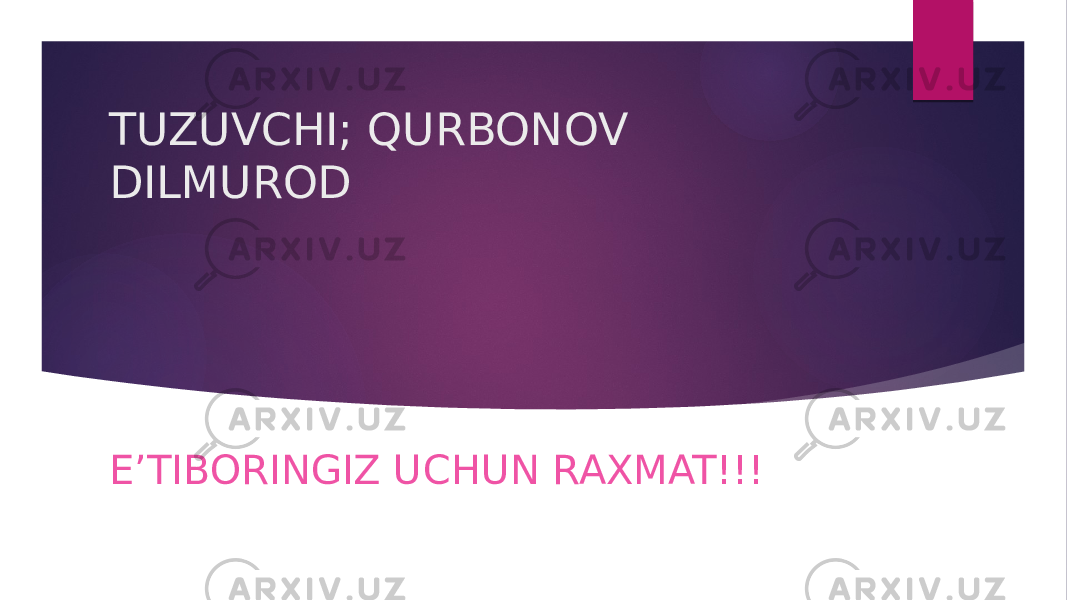 ARXIV.UZ ARXIV.UZ

TUZUVCHI; QURBONOV DILMUROD

ARXIV.UZ ARXIV.UZ

ARXIV.UZ ARXIV.UZ

E’TIBORINGIZ UCHUN RAXMAT!!!

ARXIV.UZ ARXIV.UZ